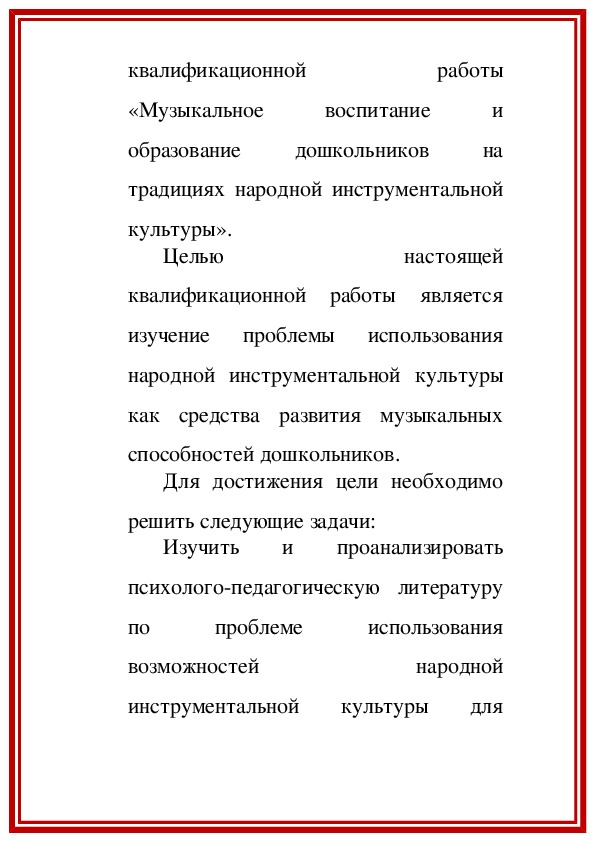 квалификационной работы «Музыкальное воспитание и образование дошкольников на традициях народной инструментальной культуры».

Целью настоящей квалификационной работы является изучение проблемы использования народной инструментальной культуры как средства развития музыкальных способностей дошкольников.

Для достижения цели необходимо решить следующие задачи:

Изучить и проанализировать психолого-педагогическую литературу по проблеме использования возможностей народной инструментальной культуры для